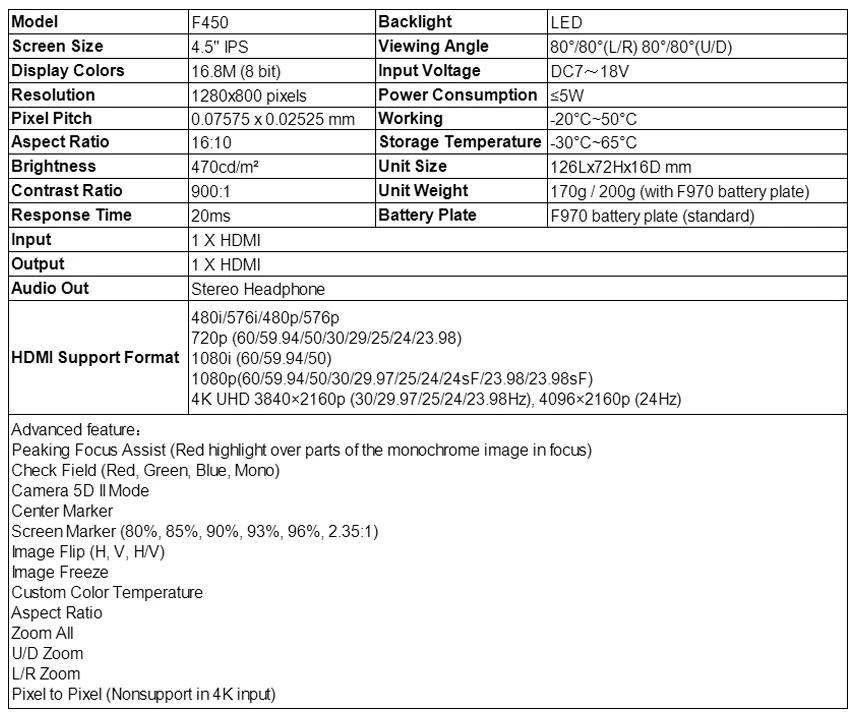 | Model | F450 | Backlight | LED |
|---|---|---|---|
| Screen Size | 4.5" IPS | Viewing Angle | 80°/80°(L/R) 80°/80°(U/D) |
| Display Colors | 16.8M (8 bit) | Input Voltage | DC7～18V |
| Resolution | 1280x800 pixels | Power Consumption | ≤5W |
| Pixel Pitch | 0.07575 x 0.02525 mm | Working | -20°C~50°C |
| Aspect Ratio | 16:10 | Storage Temperature | -30°C~65°C |
| Brightness | 470cd/m² | Unit Size | 126Lx72Hx16D mm |
| Contrast Ratio | 900:1 | Unit Weight | 170g / 200g (with F970 battery plate) |
| Response Time | 20ms | Battery Plate | F970 battery plate (standard) |
| Input | 1 X HDMI | | |
| Output | 1 X HDMI | | |
| Audio Out | Stereo Headphone | | |
| HDMI Support Format | 480i/576i/480p/576p 720p (60/59.94/50/30/29/25/24/23.98) 1080i (60/59.94/50) 1080p(60/59.94/50/30/29.97/25/24/24sF/23.98/23.98sF) 4K UHD 3840×2160p (30/29.97/25/24/23.98Hz), 4096×2160p (24Hz) | | |

Advanced feature：
Peaking Focus Assist (Red highlight over parts of the monochrome image in focus)
Check Field (Red, Green, Blue, Mono)
Camera 5D II Mode
Center Marker
Screen Marker (80%, 85%, 90%, 93%, 96%, 2.35:1)
Image Flip (H, V, H/V)
Image Freeze
Custom Color Temperature
Aspect Ratio
Zoom All
U/D Zoom
L/R Zoom
Pixel to Pixel (Nonsupport in 4K input)